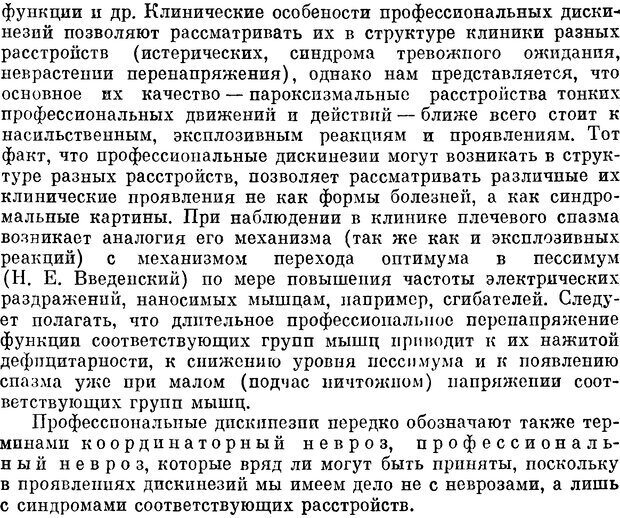 функции и др. Клинические особености профессиональных дискинезий позволяют рассматривать их в структуре клиники разных расстройств (истерических, синдрома тревожного ожидания, неврастении перенапряжения), однако нам представляется, что основное их качество — пароксизмальные расстройства тонких профессиональных движений и действий — ближе всего стоит к насильственным, эксплозивным реакциям и проявлениям. Тот факт, что профессиональные дискинезии могут возникать в структуре разных расстройств, позволяет рассматривать различные их клинические проявления не как формы болезней, а как синдромальные картины. При наблюдении в клинике плечевого спазма возникает аналогия его механизма (так же как и эксплозивных реакций) с механизмом перехода оптимума в пессимум (Н. Е. Введенский) по мере повышения частоты электрических раздражений, наносимых мышцам, например, сгибателей. Следует полагать, что длительное профессиональное перенапряжение функции соответствующих групп мышц приводит к их нажитой дефицитарности, к снижению уровня пессимума и к появлению спазма уже при малом (подчас ничтожном) напряжении соответствующих групп мышц.

Профессиональные дискинезии нередко обозначают также терминами координаторный невроз, профессиональный невроз, которые вряд ли могут быть приняты, поскольку в проявлениях дискинезий мы имеем дело не с неврозами, а лишь с синдромами соответствующих расстройств.